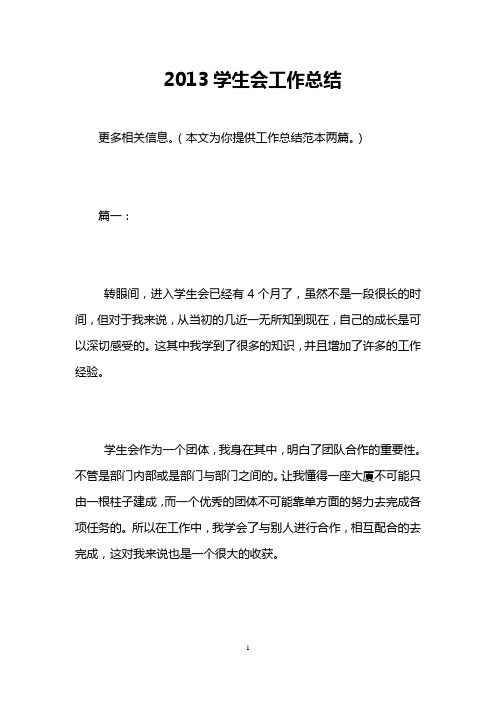 2013 学生会工作总结

更多相关信息。（本文为你提供工作总结范本两篇。）

篇一：

转眼间，进入学生会已经有 4 个月了，虽然不是一段很长的时间，但对于我来说，从当初的几近一无所知到现在，自己的成长是可以深切感受的。这其中我学到了很多的知识，并且增加了许多的工作经验。

学生会作为一个团体，我身在其中，明白了团队合作的重要性。不管是部门内部或是部门与部门之间的。让我懂得一座大厦不可能只由一根柱子建成，而一个优秀的团体不可能靠单方面的努力去完成各项任务的。所以在工作中，我学会了与别人进行合作，相互配合的去完成，这对我来说也是一个很大的收获。

1